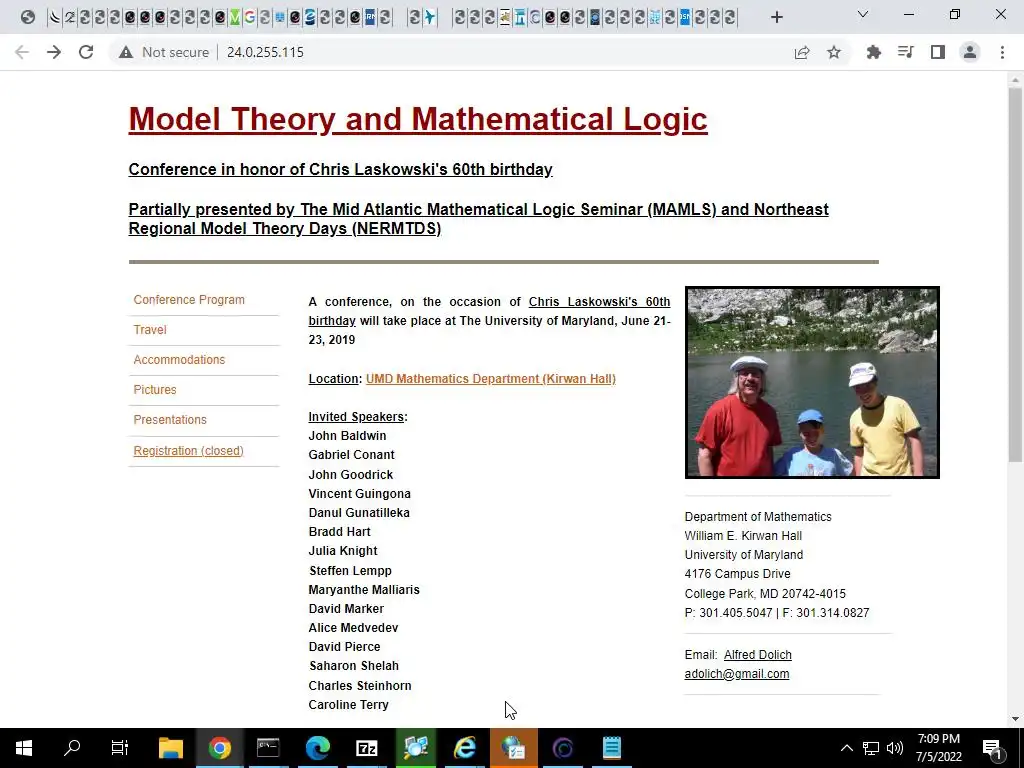 Not secure | 24.0.255.115

Model Theory and Mathematical Logic

Conference in honor of Chris Laskowski's 60th birthday

Partially presented by The Mid Atlantic Mathematical Logic Seminar (MAMLS) and Northeast Regional Model Theory Days (NERMTDS)

Conference Program
Travel
Accommodations
Pictures
Presentations
Registration (closed)

A conference, on the occasion of Chris Laskowski's 60th birthday will take place at The University of Maryland, June 21-23, 2019

Location: UMD Mathematics Department (Kirwan Hall)

Invited Speakers:
John Baldwin
Gabriel Conant
John Goodrick
Vincent Guingona
Danul Gunatilleka
Bradd Hart
Julia Knight
Steffen Lempp
Maryanthe Malliaris
David Marker
Alice Medvedev
David Pierce
Saharon Shelah
Charles Steinhorn
Caroline Terry

Department of Mathematics
William E. Kirwan Hall
University of Maryland
4176 Campus Drive
College Park, MD 20742-4015
P: 301.405.5047 | F: 301.314.0827

Email: Alfred Dolich
adolich@gmail.com

7:09 PM
7/5/2022